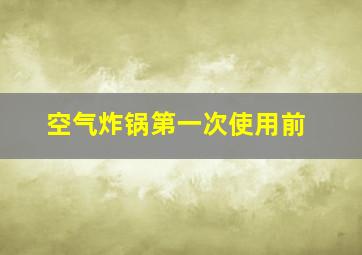 空气炸锅第一次使用前